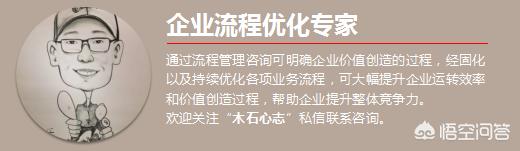 企业流程优化专家

通过流程管理咨询可明确企业价值创造的过程，经固化以及持续优化各项业务流程，可大幅提升企业运转效率和价值创造过程，帮助企业提升整体竞争力。
欢迎关注“木石心志”私信联系咨询。

悟空问答